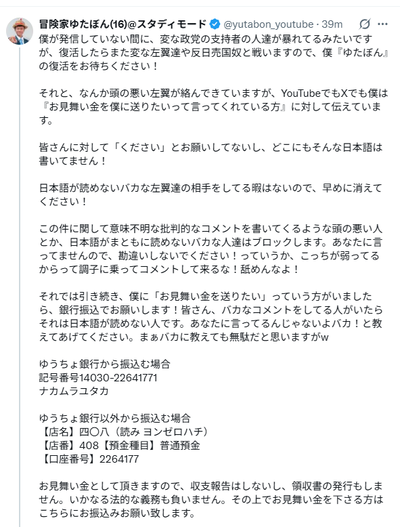 冒険家ゆたぼん(16)@スタディモード @yutabon_youtube · 39m

僕が発信していない間に、変な政党の支持者の人達が暴れてるみたいですが、復活したらまた変な左翼達や反日売国奴と戦いますので、僕『ゆたぼん』の復活をお待ちください！

それと、なんか頭の悪い左翼が絡んできていますが、YouTubeでもXでも僕は『お見舞い金を僕に送りたいって言ってくれている方』に対して伝えています。

皆さんに対して「ください」とお願いしてないし、どこにもそんな日本語は書いてません！

日本語が読めないバカな左翼達の相手をしてる暇はないので、早めに消えてください！

この件に関して意味不明な批判的なコメントを書いてくるような頭の悪い人とか、日本語がまともに読めないバカな人達はブロックします。あなたに言ってませんので、勘違いしないでください！っていうか、こっちが弱ってるからって調子に乗ってコメントして来るな！舐めんなよ！

それでは引き続き、僕に「お見舞い金を送りたい」っていう方がいましたら、銀行振込でお願いします！皆さん、バカなコメントをしてる人がいたらそれは日本語が読めない人です。あなたに言ってるんじゃないよバカ！と教えてあげてください。まぁバカに教えても無駄だと思いますがw

ゆうちょ銀行から振込む場合
記号番号14030-22641771
ナカムラユタカ

ゆうちょ銀行以外から振込む場合
【店名】四〇八（読み ヨンゼロハチ）
【店番】408【預金種目】普通預金
【口座番号】2264177

お見舞い金として頂きますので、収支報告はしないし、領収書の発行もしません。いかなる法的な義務も負いません。その上でお見舞い金を下さる方はこちらにお振込みお願い致します。